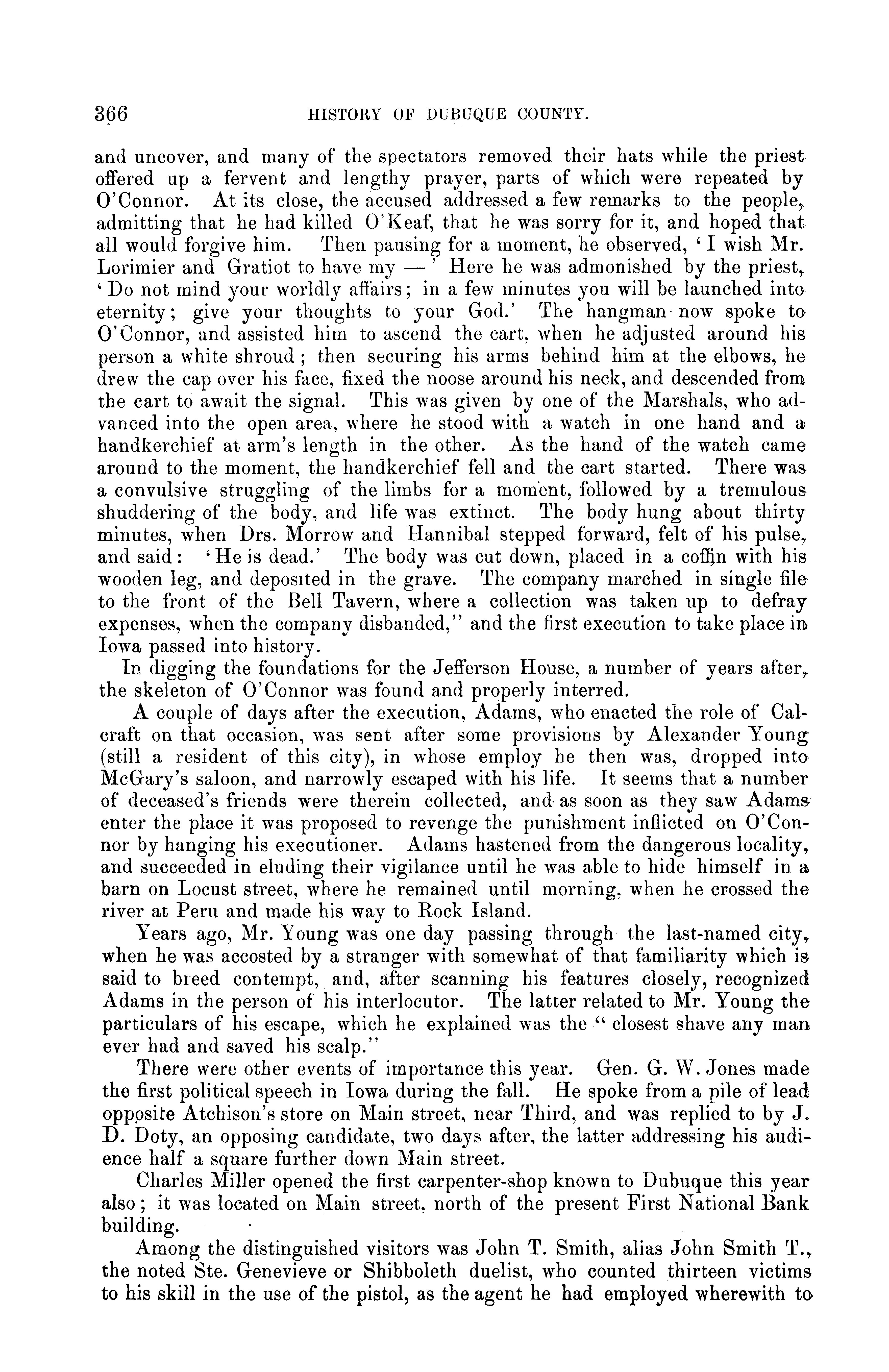 366 HISTORY OF DUBUQUE COUNTY.

and uncover, and many of the spectators removed their hats while the priest offered up a fervent and lengthy prayer, parts of which were repeated by O'Connor. At its close, the accused addressed a few remarks to the people, admitting that he had killed O'Keaf, that he was sorry for it, and hoped that all would forgive him. Then pausing for a moment, he observed, 'I wish Mr. Lorimier and Gratiot to have my — ' Here he was admonished by the priest, 'Do not mind your worldly affairs; in a few minutes you will be launched into eternity; give your thoughts to your God.' The hangman now spoke to O'Connor, and assisted him to ascend the cart, when he adjusted around his person a white shroud; then securing his arms behind him at the elbows, he drew the cap over his face, fixed the noose around his neck, and descended from the cart to await the signal. This was given by one of the Marshals, who advanced into the open area, where he stood with a watch in one hand and a handkerchief at arm's length in the other. As the hand of the watch came around to the moment, the handkerchief fell and the cart started. There was a convulsive struggling of the limbs for a moment, followed by a tremulous shuddering of the body, and life was extinct. The body hung about thirty minutes, when Drs. Morrow and Hannibal stepped forward, felt of his pulse, and said: 'He is dead.' The body was cut down, placed in a coffin with his wooden leg, and deposited in the grave. The company marched in single file to the front of the Bell Tavern, where a collection was taken up to defray expenses, when the company disbanded," and the first execution to take place in Iowa passed into history.

In digging the foundations for the Jefferson House, a number of years after, the skeleton of O'Connor was found and properly interred.

A couple of days after the execution, Adams, who enacted the role of Calcraft on that occasion, was sent after some provisions by Alexander Young (still a resident of this city), in whose employ he then was, dropped into McGary's saloon, and narrowly escaped with his life. It seems that a number of deceased's friends were therein collected, and as soon as they saw Adams enter the place it was proposed to revenge the punishment inflicted on O'Connor by hanging his executioner. Adams hastened from the dangerous locality, and succeeded in eluding their vigilance until he was able to hide himself in a barn on Locust street, where he remained until morning, when he crossed the river at Peru and made his way to Rock Island.

Years ago, Mr. Young was one day passing through the last-named city, when he was accosted by a stranger with somewhat of that familiarity which is said to breed contempt, and, after scanning his features closely, recognized Adams in the person of his interlocutor. The latter related to Mr. Young the particulars of his escape, which he explained was the "closest shave any man ever had and saved his scalp."

There were other events of importance this year. Gen. G. W. Jones made the first political speech in Iowa during the fall. He spoke from a pile of lead opposite Atchison's store on Main street, near Third, and was replied to by J. D. Doty, an opposing candidate, two days after, the latter addressing his audience half a square further down Main street.

Charles Miller opened the first carpenter-shop known to Dubuque this year also; it was located on Main street, north of the present First National Bank building.

Among the distinguished visitors was John T. Smith, alias John Smith T., the noted Ste. Genevieve or Shibboleth duelist, who counted thirteen victims to his skill in the use of the pistol, as the agent he had employed wherewith to